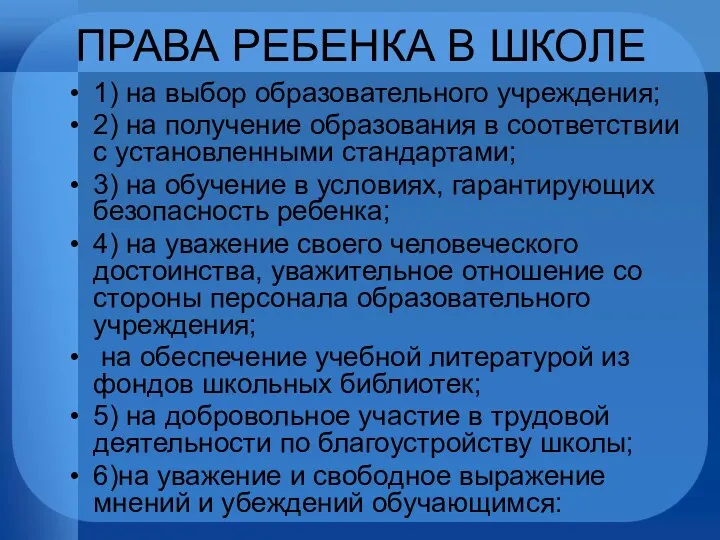 ПРАВА РЕБЕНКА В ШКОЛЕ

• 1) на выбор образовательного учреждения;
• 2) на получение образования в соответствии с установленными стандартами;
• 3) на обучение в условиях, гарантирующих безопасность ребенка;
• 4) на уважение своего человеческого достоинства, уважительное отношение со стороны персонала образовательного учреждения;
• на обеспечение учебной литературой из фондов школьных библиотек;
• 5) на добровольное участие в трудовой деятельности по благоустройству школы;
• 6)на уважение и свободное выражение мнений и убеждений обучающимся: